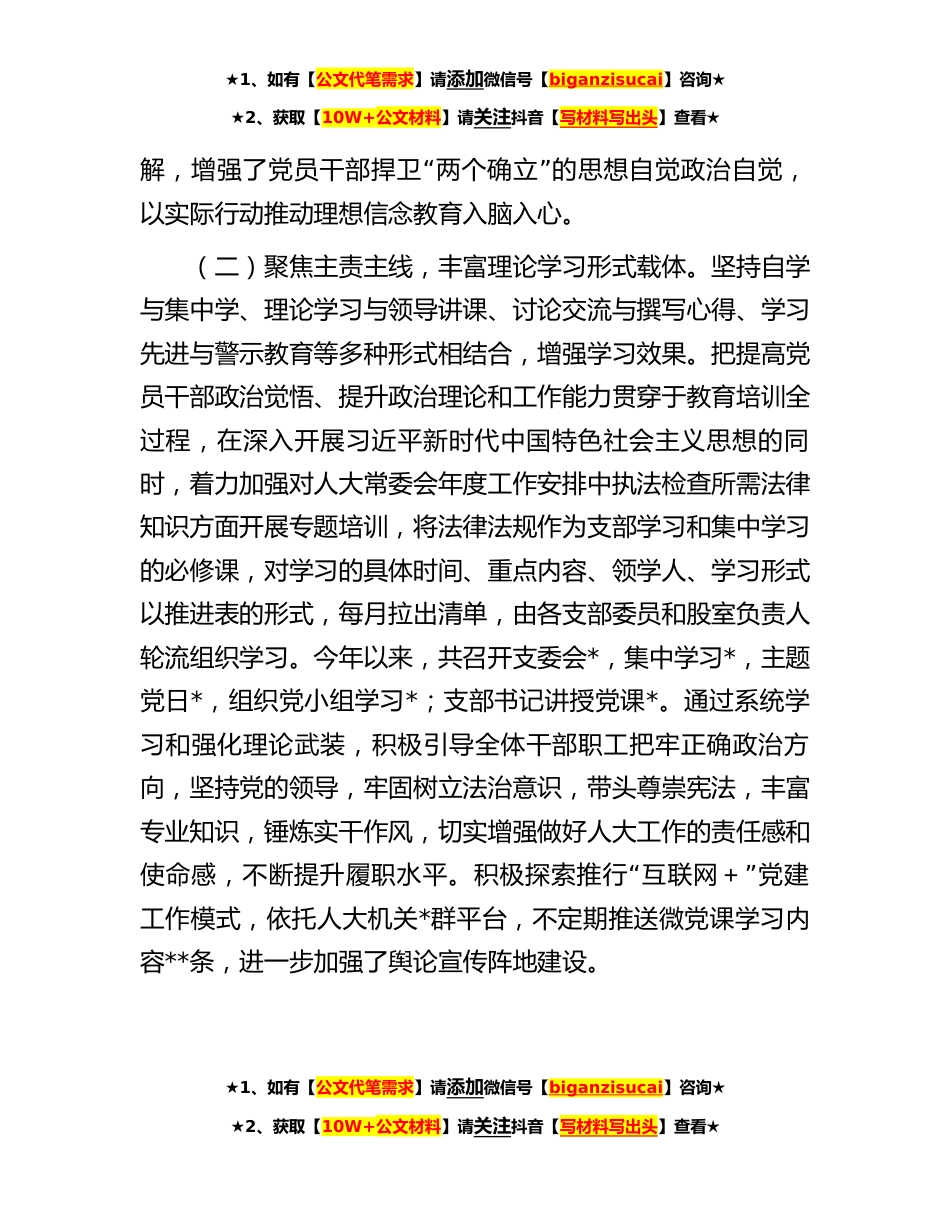 ★1、如有【公文代笔需求】请添加微信号【biganzisucai】咨询★

★2、获取【10W+公文材料】请关注抖音【写材料写出头】查看★

解，增强了党员干部捍卫“两个确立”的思想自觉政治自觉，以实际行动推动理想信念教育入脑入心。

（二）聚焦主责主线，丰富理论学习形式载体。坚持自学与集中学、理论学习与领导讲课、讨论交流与撰写心得、学习先进与警示教育等多种形式相结合，增强学习效果。把提高党员干部政治觉悟、提升政治理论和工作能力贯穿于教育培训全过程，在深入开展习近平新时代中国特色社会主义思想的同时，着力加强对人大常委会年度工作安排中执法检查所需法律知识方面开展专题培训，将法律法规作为支部学习和集中学习的必修课，对学习的具体时间、重点内容、领学人、学习形式以推进表的形式，每月拉出清单，由各支部委员和股室负责人轮流组织学习。今年以来，共召开支委会*，集中学习*，主题党日*，组织党小组学习*；支部书记讲授党课*。通过系统学习和强化理论武装，积极引导全体干部职工把牢正确政治方向，坚持党的领导，牢固树立法治意识，带头尊崇宪法，丰富专业知识，锤炼实干作风，切实增强做好人大工作的责任感和使命感，不断提升履职水平。积极探索推行“互联网＋”党建工作模式，依托人大机关*群平台，不定期推送微党课学习内容**条，进一步加强了舆论宣传阵地建设。

★1、如有【公文代笔需求】请添加微信号【biganzisucai】咨询★

★2、获取【10W+公文材料】请关注抖音【写材料写出头】查看★